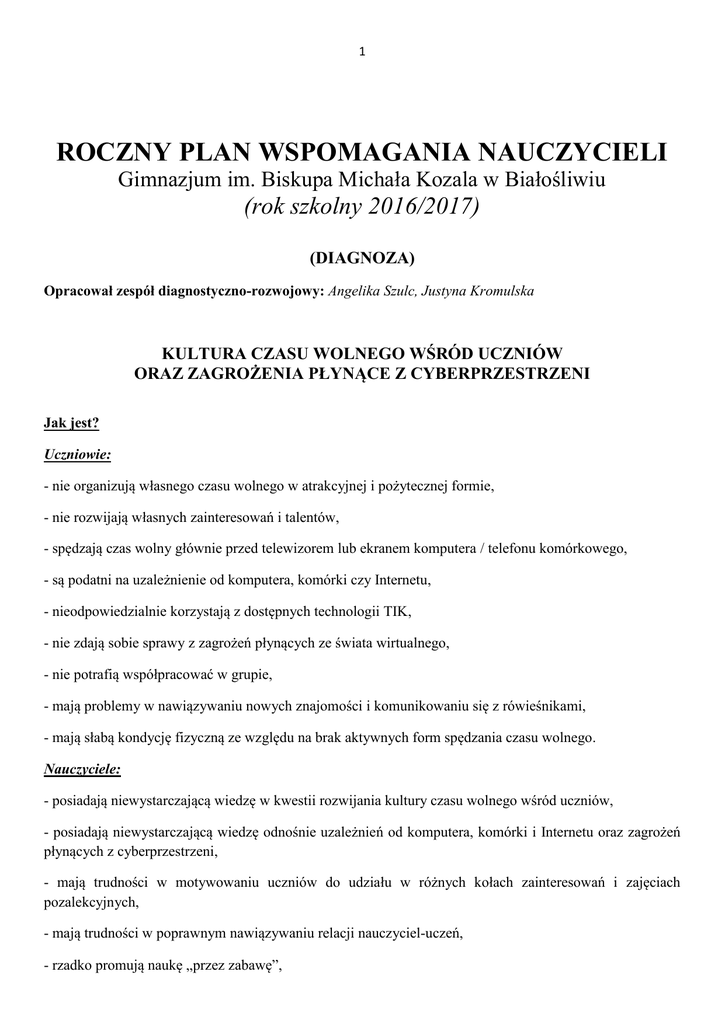 1

ROCZNY PLAN WSPOMAGANIA NAUCZYCIELI
Gimnazjum im. Biskupa Michała Kozala w Białośliwiu
(rok szkolny 2016/2017)

(DIAGNOZA)

Opracował zespół diagnostyczno-rozwojowy: Angelika Szulc, Justyna Kromulska

KULTURA CZASU WOLNEGO WŚRÓD UCZNIÓW
ORAZ ZAGROŻENIA PŁYNĄCE Z CYBERPRZESTRZENI

Jak jest?

Uczniowie:

- nie organizują własnego czasu wolnego w atrakcyjnej i pożytecznej formie,

- nie rozwijają własnych zainteresowań i talentów,

- spędzają czas wolny głównie przed telewizorem lub ekranem komputera / telefonu komórkowego,

- są podatni na uzależnienie od komputera, komórki czy Internetu,

- nieodpowiedzialnie korzystają z dostępnych technologii TIK,

- nie zdają sobie sprawy z zagrożeń płynących ze świata wirtualnego,

- nie potrafią współpracować w grupie,

- mają problemy w nawiązywaniu nowych znajomości i komunikowaniu się z rówieśnikami,

- mają słabą kondycję fizyczną ze względu na brak aktywnych form spędzania czasu wolnego.

Nauczyciele:

- posiadają niewystarczającą wiedzę w kwestii rozwijania kultury czasu wolnego wśród uczniów,

- posiadają niewystarczającą wiedzę odnośnie uzależnień od komputera, komórki i Internetu oraz zagrożeń płynących z cyberprzestrzeni,

- mają trudności w motywowaniu uczniów do udziału w różnych kołach zainteresowań i zajęciach pozalekcyjnych,

- mają trudności w poprawnym nawiązywaniu relacji nauczyciel-uczeń,

- rzadko promują naukę „przez zabawę”,